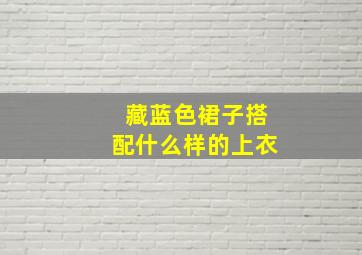 藏蓝色裙子搭配什么样的上衣